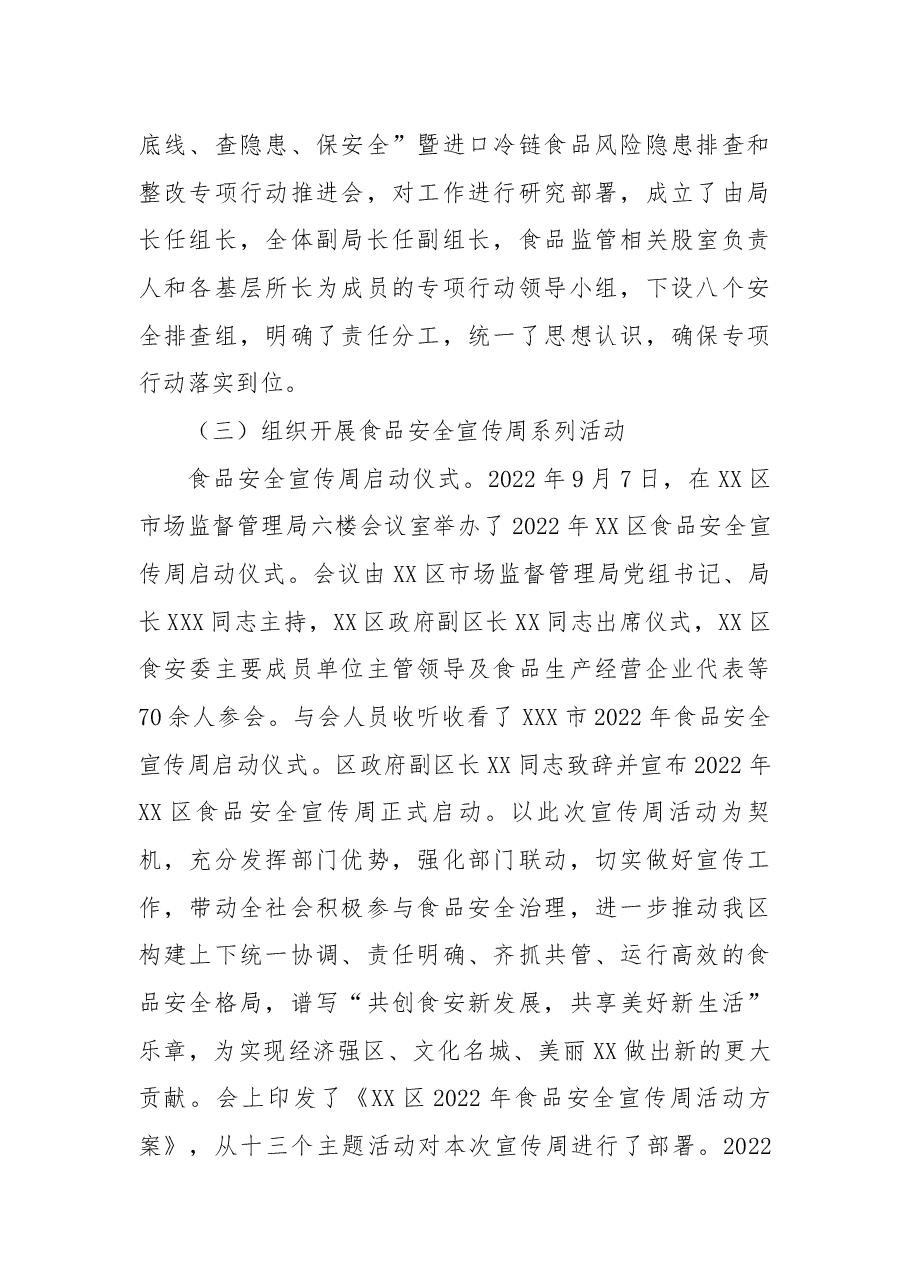 底线、查隐患、保安全”暨进口冷链食品风险隐患排查和整改专项行动推进会，对工作进行研究部署，成立了由局长任组长，全体副局长任副组长，食品监管相关股室负责人和各基层所长为成员的专项行动领导小组，下设八个安全排查组，明确了责任分工，统一了思想认识，确保专项行动落实到位。

（三）组织开展食品安全宣传周系列活动

食品安全宣传周启动仪式。2022年9月7日，在XX区市场监督管理局六楼会议室举办了2022年XX区食品安全宣传周启动仪式。会议由XX区市场监督管理局党组书记、局长XXX同志主持，XX区政府副区长XX同志出席仪式，XX区食安委主要成员单位主管领导及食品生产经营企业代表等70余人参会。与会人员收听收看了XXX市2022年食品安全宣传周启动仪式。区政府副区长XX同志致辞并宣布2022年XX区食品安全宣传周正式启动。以此次宣传周活动为契机，充分发挥部门优势，强化部门联动，切实做好宣传工作，带动全社会积极参与食品安全治理，进一步推动我区构建上下统一协调、责任明确、齐抓共管、运行高效的食品安全格局，谱写“共创食安新发展，共享美好新生活”乐章，为实现经济强区、文化名城、美丽XX做出新的更大贡献。会上印发了《XX区2022年食品安全宣传周活动方案》，从十三个主题活动对本次宣传周进行了部署。2022